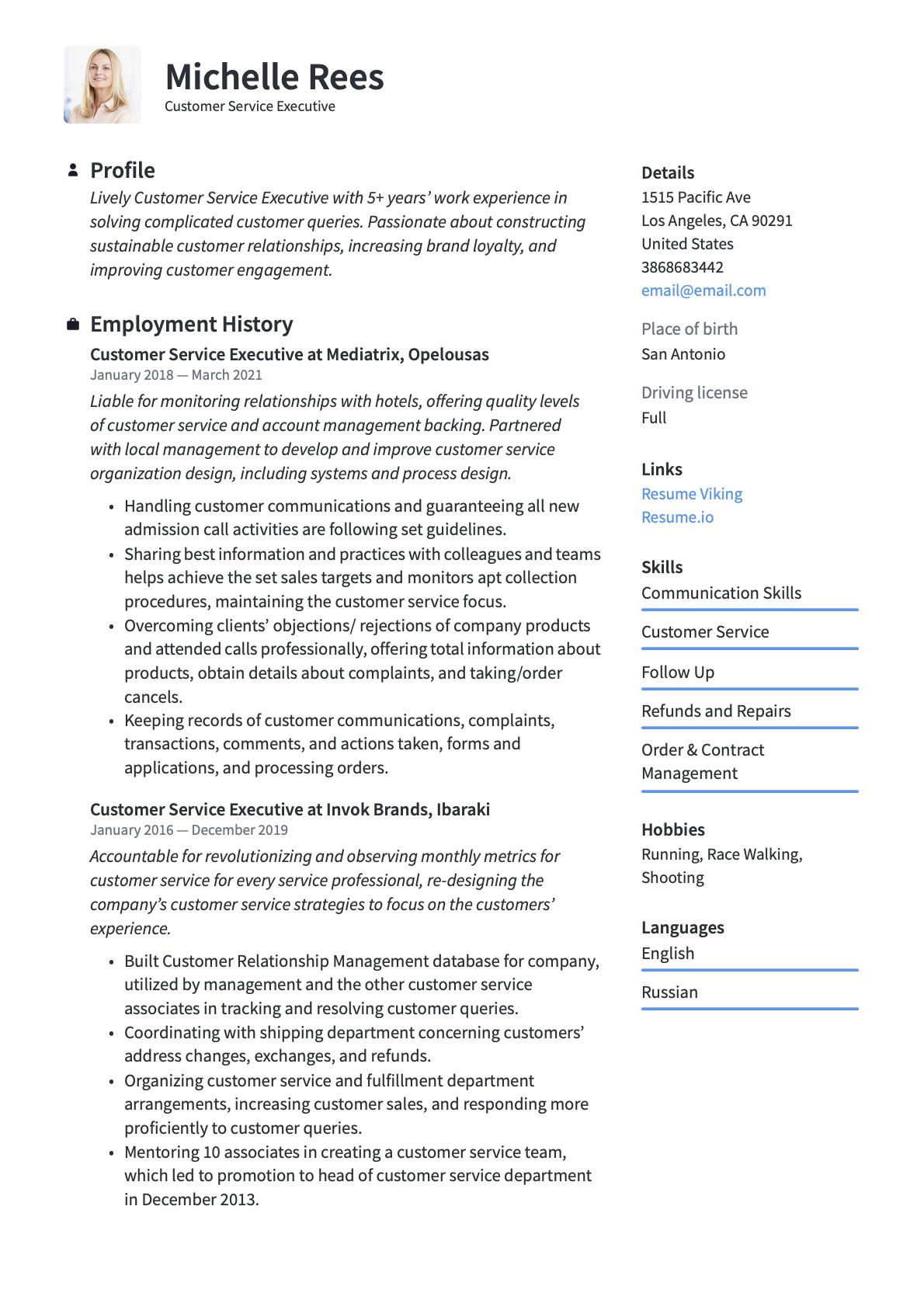 Michelle Rees
Customer Service Executive

Profile
Lively Customer Service Executive with 5+ years' work experience in solving complicated customer queries. Passionate about constructing sustainable customer relationships, increasing brand loyalty, and improving customer engagement.

Employment History
Customer Service Executive at Mediatrix, Opelousas
January 2018 — March 2021
Liable for monitoring relationships with hotels, offering quality levels of customer service and account management backing. Partnered with local management to develop and improve customer service organization design, including systems and process design.

• Handling customer communications and guaranteeing all new admission call activities are following set guidelines.
• Sharing best information and practices with colleagues and teams helps achieve the set sales targets and monitors apt collection procedures, maintaining the customer service focus.
• Overcoming clients' objections/ rejections of company products and attended calls professionally, offering total information about products, obtain details about complaints, and taking/order cancels.
• Keeping records of customer communications, complaints, transactions, comments, and actions taken, forms and applications, and processing orders.

Customer Service Executive at Invok Brands, Ibaraki
January 2016 — December 2019
Accountable for revolutionizing and observing monthly metrics for customer service for every service professional, re-designing the company's customer service strategies to focus on the customers' experience.

• Built Customer Relationship Management database for company, utilized by management and the other customer service associates in tracking and resolving customer queries.
• Coordinating with shipping department concerning customers' address changes, exchanges, and refunds.
• Organizing customer service and fulfillment department arrangements, increasing customer sales, and responding more proficiently to customer queries.
• Mentoring 10 associates in creating a customer service team, which led to promotion to head of customer service department in December 2013.

Details
1515 Pacific Ave
Los Angeles, CA 90291
United States
3868683442
email@email.com

Place of birth
San Antonio

Driving license
Full

Links
Resume Viking
Resume.io

Skills
Communication Skills
Customer Service
Follow Up
Refunds and Repairs
Order & Contract Management

Hobbies
Running, Race Walking, Shooting

Languages
English
Russian